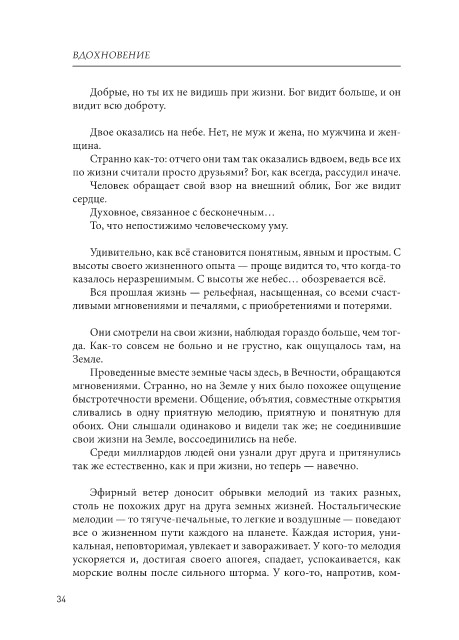 ВДОХНОВЕНИЕ

Добрые, но ты их не видишь при жизни. Бог видит больше, и он видит всю доброту.

Двое оказались на небе. Нет, не муж и жена, но мужчина и женщина.
Странно как-то: отчего они там так оказались вдвоем, ведь все их по жизни считали просто друзьями? Бог, как всегда, рассудил иначе.
Человек обращает свой взор на внешний облик, Бог же видит сердце.
Духовное, связанное с бесконечным…
То, что непостижимо человеческому уму.

Удивительно, как всё становится понятным, явным и простым. С высоты своего жизненного опыта — проще видится то, что когда-то казалось неразрешимым. С высоты же небес… обозревается всё.
Вся прошлая жизнь — рельефная, насыщенная, со всеми счастливыми мгновениями и печалями, с приобретениями и потерями.

Они смотрели на свои жизни, наблюдая гораздо больше, чем тогда. Как-то совсем не больно и не грустно, как ощущалось там, на Земле.
Проведенные вместе земные часы здесь, в Вечности, обращаются мгновениями. Странно, но на Земле у них было похожее ощущение быстротечности времени. Общение, объятия, совместные открытия сливались в одну приятную мелодию, приятную и понятную для обоих. Они слышали одинаково и видели так же; не соединившие свои жизни на Земле, воссоединились на небе.
Среди миллиардов людей они узнали друг друга и притянулись так же естественно, как и при жизни, но теперь — навечно.

Эфирный ветер доносит обрывки мелодий из таких разных, столь не похожих друг на друга земных жизней. Ностальгические мелодии — то тягуче-печальные, то легкие и воздушные — поведают все о жизненном пути каждого на планете. Каждая история, уникальная, неповторимая, увлекает и завораживает. У кого-то мелодия ускоряется и, достигая своего апогея, спадает, успокаивается, как морские волны после сильного шторма. У кого-то, напротив, ком-

34